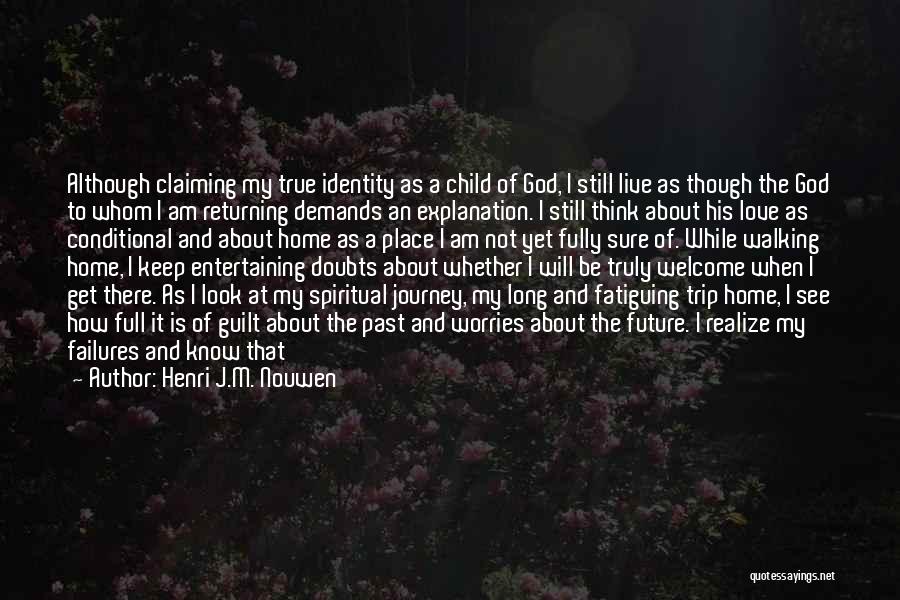 Although claiming my true identity as a child of God, I still live as though the God to whom I am returning demands an explanation. I still think about his love as conditional and about home as a place I am not yet fully sure of. While walking home, I keep entertaining doubts about whether I will be truly welcome when I get there. As I look at my spiritual journey, my long and fatiguing trip home, I see how full it is of guilt about the past and worries about the future. I realize my failures and know that

— Author: Henri J.M. Nouwen

quotessayings.net